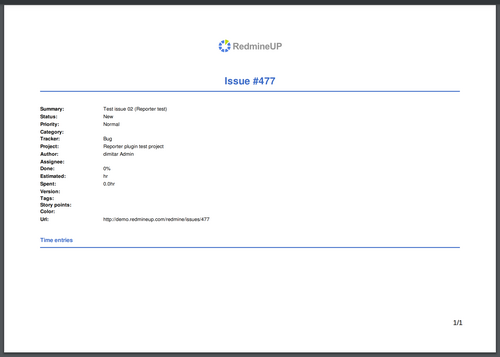 RedmineUP

Issue #477

Summary: Test issue 02 (Reporter test)
Status: New
Priority: Normal
Category:
Tracker: Bug
Project: Reporter plugin test project
Author: dimitar Admin
Assignee:
Done: 0%
Estimated: hr
Spent: 0.0hr
Version:
Tags:
Story points:
Color:
Url: http://demo.redmineup.com/redmine/issues/477

Time entries

1/1